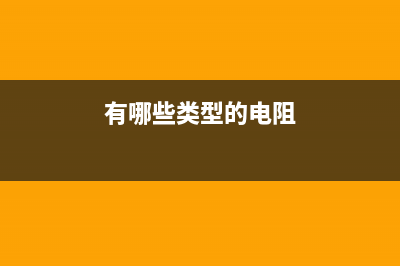 有哪些类型的电阻